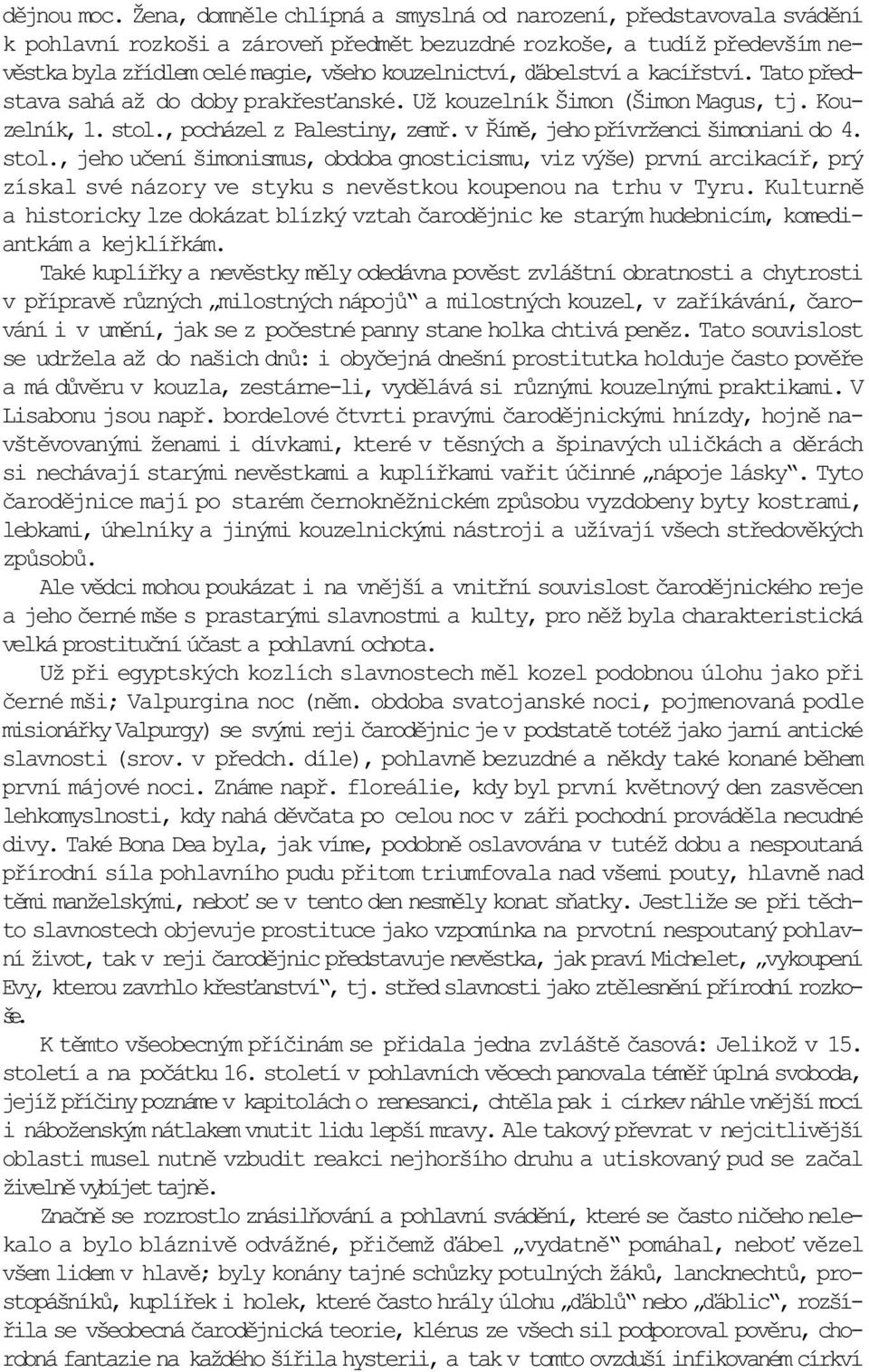 dějnou moc. Žena, domněle chlípná a smyslná od narození, představovala svádění k pohlavní rozkoši a zároveň předmět bezuzdné rozkoše, a tudíž především nevěstka byla zřídlem celé magie, všeho kouzelnictví, ďábelství a kacířství. Tato představa sahá až do doby prakřesťanské. Už kouzelník Šimon (Šimon Magus, tj. Kouzelník, 1. stol., pocházel z Palestiny, zemř. v Římě, jeho přívrženci šimoniani do 4. stol., jeho učení šimonismus, obdoba gnosticismu, viz výše) první arcikacíř, prý získal své názory ve styku s nevěstkou koupenou na trhu v Tyru. Kulturně a historicky lze dokázat blízký vztah čarodějnic ke starým hudebnicím, komediantkám a kejklířkám.

Také kuplířky a nevěstky měly odedávna pověst zvláštní obratnosti a chytrosti v přípravě různých „milostných nápojů“ a milostných kouzel, v zaříkávání, čarování i v umění, jak se z počestné panny stane holka chtivá peněz. Tato souvislost se udržela až do našich dnů: i obyčejná dnešní prostitutka holduje často pověře a má důvěru v kouzla, zestárne-li, vydělává si různými kouzelnými praktikami. V Lisabonu jsou např. bordelové čtvrti pravými čarodějnickými hnízdy, hojně navštěvovanými ženami i dívkami, které v těsných a špinavých uličkách a děrách si nechávají starými nevěstkami a kuplířkami vařit účinné „nápoje lásky“. Tyto čarodějnice mají po starém černokněžnickém způsobu vyzdobeny byty kostrami, lebkami, úhelníky a jinými kouzelnickými nástroji a užívají všech středověkých způsobů.

Ale vědci mohou poukázat i na vnější a vnitřní souvislost čarodějnického reje a jeho černé mše s prastarými slavnostmi a kulty, pro něž byla charakteristická velká prostituční účast a pohlavní ochota.

Už při egyptských kozlích slavnostech měl kozel podobnou úlohu jako při černé mši; Valpurgina noc (něm. obdoba svatojanské noci, pojmenovaná podle misionářky Valpurgy) se svými reji čarodějnic je v podstatě totéž jako jarní antické slavnosti (srov. v předch. díle), pohlavně bezuzdné a někdy také konané během první májové noci. Známe např. floreálie, kdy byl první květnový den zasvěcen lehkomyslnosti, kdy nahá děvčata po celou noc v záři pochodní prováděla necudné divy. Také Bona Dea byla, jak víme, podobně oslavována v tutéž dobu a nespoutaná přírodní síla pohlavního pudu přitom triumfovala nad všemi pouty, hlavně nad těmi manželskými, neboť se v tento den nesměly konat sňatky. Jestliže se při těchto slavnostech objevuje prostituce jako vzpomínka na prvotní nespoutaný pohlavní život, tak v reji čarodějnic představuje nevěstka, jak praví Michelet, „vykoupení Evy, kterou zavrhlo křesťanství“, tj. střed slavnosti jako ztělesnění přírodní rozkoše.

K těmto všeobecným příčinám se přidala jedna zvláště časová: Jelikož v 15. století a na počátku 16. století v pohlavních věcech panovala téměř úplná svoboda, jejíž příčiny poznáme v kapitolách o renesanci, chtěla pak i církev náhle vnější mocí i náboženským nátlakem vnutit lidu lepší mravy. Ale takový převrat v nejcitlivější oblasti musel nutně vzbudit reakci nejhoršího druhu a utiskovaný pud se začal živelně vybíjet tajně.

Značně se rozrostlo znásilňování a pohlavní svádění, které se často ničeho nelekalo a bylo bláznivě odvážné, přičemž ďábel „vydatně“ pomáhal, neboť vězel všem lidem v hlavě; byly konány tajné schůzky potulných žáků, lancknechtů, prostopášníků, kuplířek i holek, které často hrály úlohu „ďáblů“ nebo „ďáblic“, rozšířila se všeobecná čarodějnická teorie, klérus ze všech sil podporoval pověru, chorobná fantazie na každého šířila hysterii, a tak v tomto ovzduší infikovaném církví